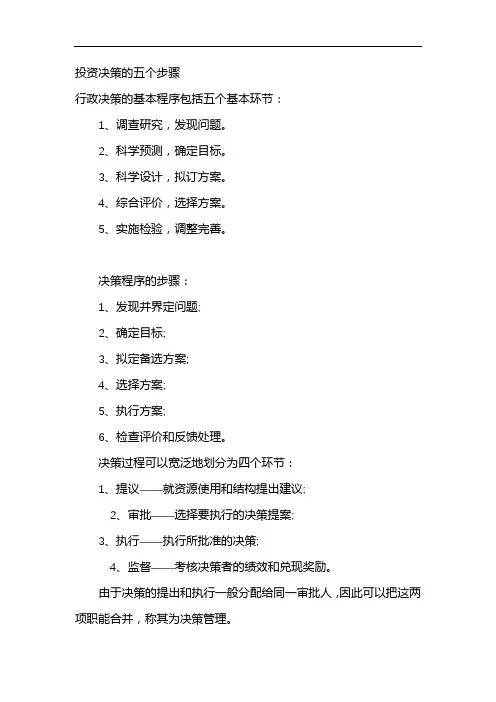 投资决策的五个步骤

行政决策的基本程序包括五个基本环节：

1、调查研究，发现问题。

2、科学预测，确定目标。

3、科学设计，拟订方案。

4、综合评价，选择方案。

5、实施检验，调整完善。

决策程序的步骤：

1、发现并界定问题;

2、确定目标;

3、拟定备选方案;

4、选择方案;

5、执行方案;

6、检查评价和反馈处理。

决策过程可以宽泛地划分为四个环节：

1、提议——就资源使用和结构提出建议;

2、审批——选择要执行的决策提案;

3、执行——执行所批准的决策;

4、监督——考核决策者的绩效和兑现奖励。

由于决策的提出和执行一般分配给同一审批人，因此可以把这两项职能合并，称其为决策管理。